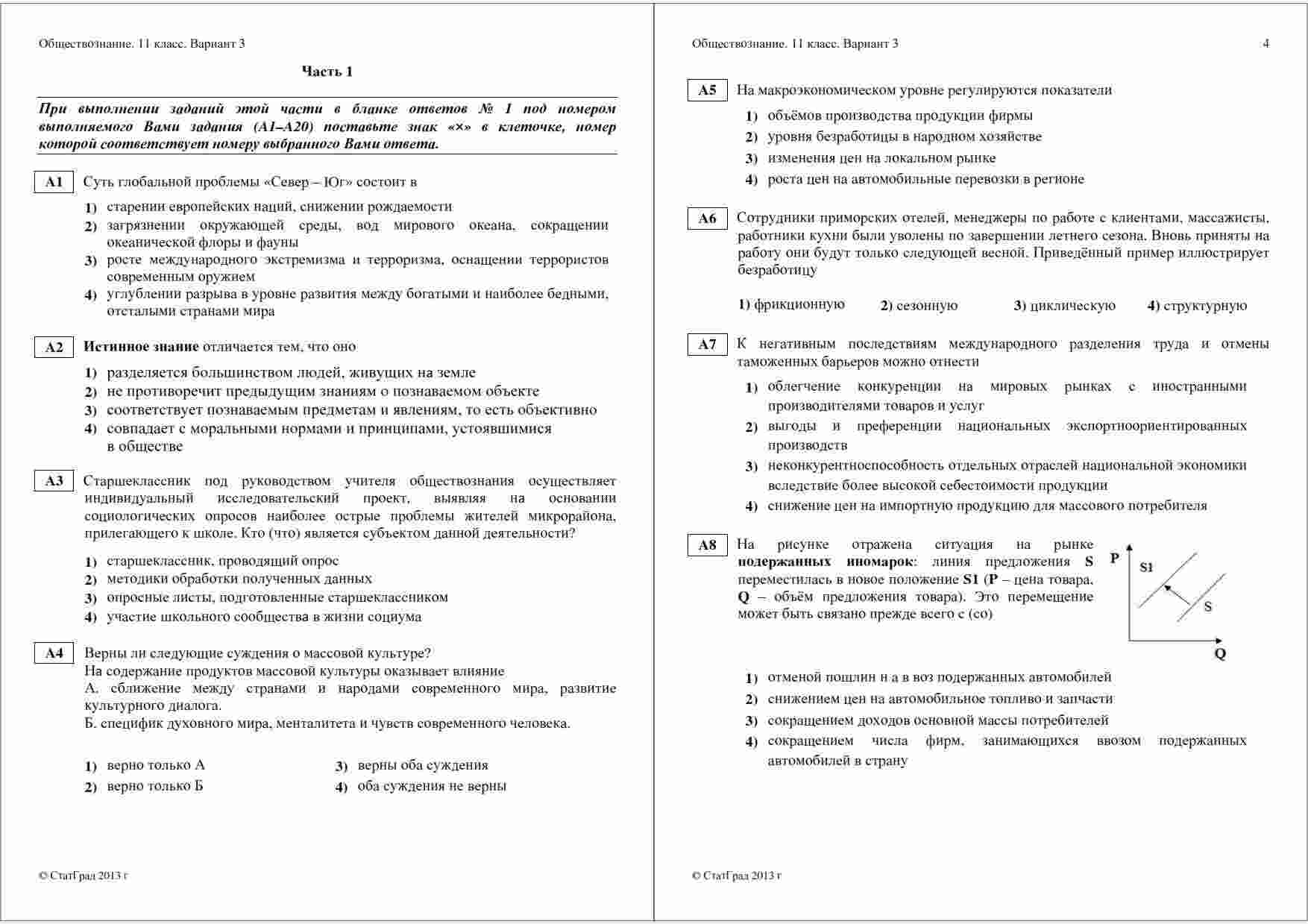 Обществознание. 11 класс. Вариант 3

Часть 1

При выполнении заданий этой части в бланке ответов № 1 под номером выполняемого Вами задания (А1–А20) поставьте знак «×» в клеточке, номер которой соответствует номеру выбранного Вами ответа.

А1 Суть глобальной проблемы «Север – Юг» состоит в

1) старении европейских наций, снижении рождаемости
2) загрязнении окружающей среды, вод мирового океана, сокращении океанической флоры и фауны
3) росте международного экстремизма и терроризма, оснащении террористов современным оружием
4) углублении разрыва в уровне развития между богатыми и наиболее бедными, отсталыми странами мира

А2 Истинное знание отличается тем, что оно

1) разделяется большинством людей, живущих на земле
2) не противоречит предыдущим знаниям о познаваемом объекте
3) соответствует познаваемым предметам и явлениям, то есть объективно
4) совпадает с моральными нормами и принципами, устоявшимися в обществе

А3 Старшеклассник под руководством учителя обществознания осуществляет индивидуальный исследовательский проект, выявляя на основании социологических опросов наиболее острые проблемы жителей микрорайона, прилегающего к школе. Кто (что) является субъектом данной деятельности?

1) старшеклассник, проводящий опрос
2) методики обработки полученных данных
3) опросные листы, подготовленные старшеклассником
4) участие школьного сообщества в жизни социума

А4 Верны ли следующие суждения о массовой культуре?
На содержание продуктов массовой культуры оказывает влияние
А. сближение между странами и народами современного мира, развитие культурного диалога.
Б. специфик духовного мира, менталитета и чувств современного человека.

1) верно только А
2) верно только Б
3) верны оба суждения
4) оба суждения не верны

© СтатГрад 2013 г

Обществознание. 11 класс. Вариант 3 4

А5 На макроэкономическом уровне регулируются показатели

1) объёмов производства продукции фирмы
2) уровня безработицы в народном хозяйстве
3) изменения цен на локальном рынке
4) роста цен на автомобильные перевозки в регионе

А6 Сотрудники приморских отелей, менеджеры по работе с клиентами, массажисты, работники кухни были уволены по завершении летнего сезона. Вновь приняты на работу они будут только следующей весной. Приведённый пример иллюстрирует безработицу

1) фрикционную 2) сезонную 3) циклическую 4) структурную

А7 К негативным последствиям международного разделения труда и отмены таможенных барьеров можно отнести

1) облегчение конкуренции на мировых рынках с иностранными производителями товаров и услуг
2) выгоды и преференции национальных экспортноориентированных производств
3) неконкурентноспособность отдельных отраслей национальной экономики вследствие более высокой себестоимости продукции
4) снижение цен на импортную продукцию для массового потребителя

А8 На рисунке отражена ситуация на рынке подержанных иномарок: линия предложения S переместилась в новое положение S1 (P – цена товара, Q – объём предложения товара). Это перемещение может быть связано прежде всего с (со)

P
S1
S
Q

1) отменой пошлин н а в воз подержанных автомобилей
2) снижением цен на автомобильное топливо и запчасти
3) сокращением доходов основной массы потребителей
4) сокращением числа фирм, занимающихся ввозом подержанных автомобилей в страну

© СтатГрад 2013 г